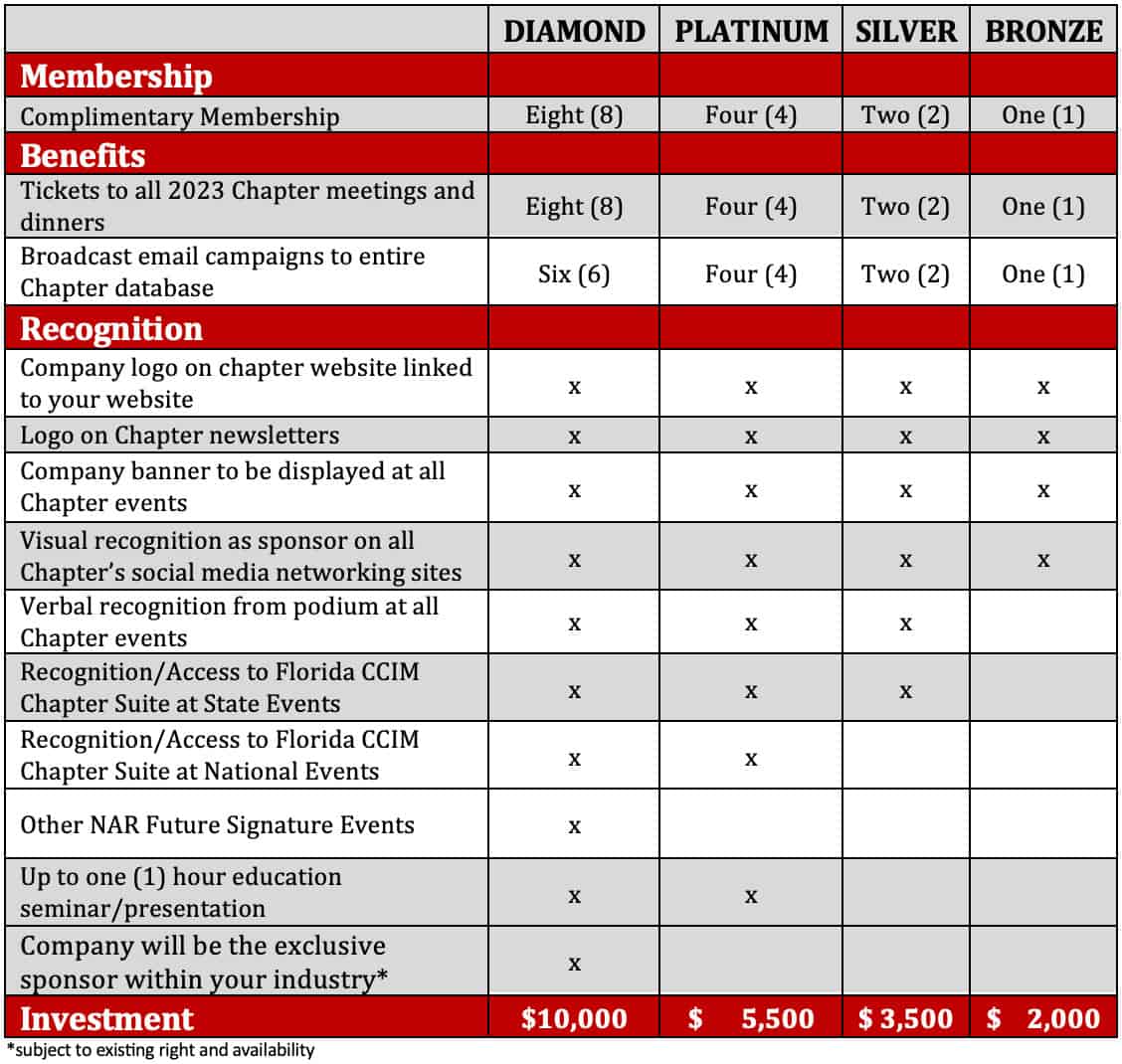 | | DIAMOND | PLATINUM | SILVER | BRONZE |
|---|---|---|---|---|
| Membership | | | | |
| Complimentary Membership | Eight (8) | Four (4) | Two (2) | One (1) |
| Benefits | | | | |
| Tickets to all 2023 Chapter meetings and dinners | Eight (8) | Four (4) | Two (2) | One (1) |
| Broadcast email campaigns to entire Chapter database | Six (6) | Four (4) | Two (2) | One (1) |
| Recognition | | | | |
| Company logo on chapter website linked to your website | x | x | x | x |
| Logo on Chapter newsletters | x | x | x | x |
| Company banner to be displayed at all Chapter events | x | x | x | x |
| Visual recognition as sponsor on all Chapter's social media networking sites | x | x | x | x |
| Verbal recognition from podium at all Chapter events | x | x | x | |
| Recognition/Access to Florida CCIM Chapter Suite at State Events | x | x | x | |
| Recognition/Access to Florida CCIM Chapter Suite at National Events | x | x | | |
| Other NAR Future Signature Events | x | | | |
| Up to one (1) hour education seminar/presentation | x | x | | |
| Company will be the exclusive sponsor within your industry* | x | | | |
| Investment | $10,000 | $ 5,500 | $ 3,500 | $ 2,000 |

*subject to existing right and availability